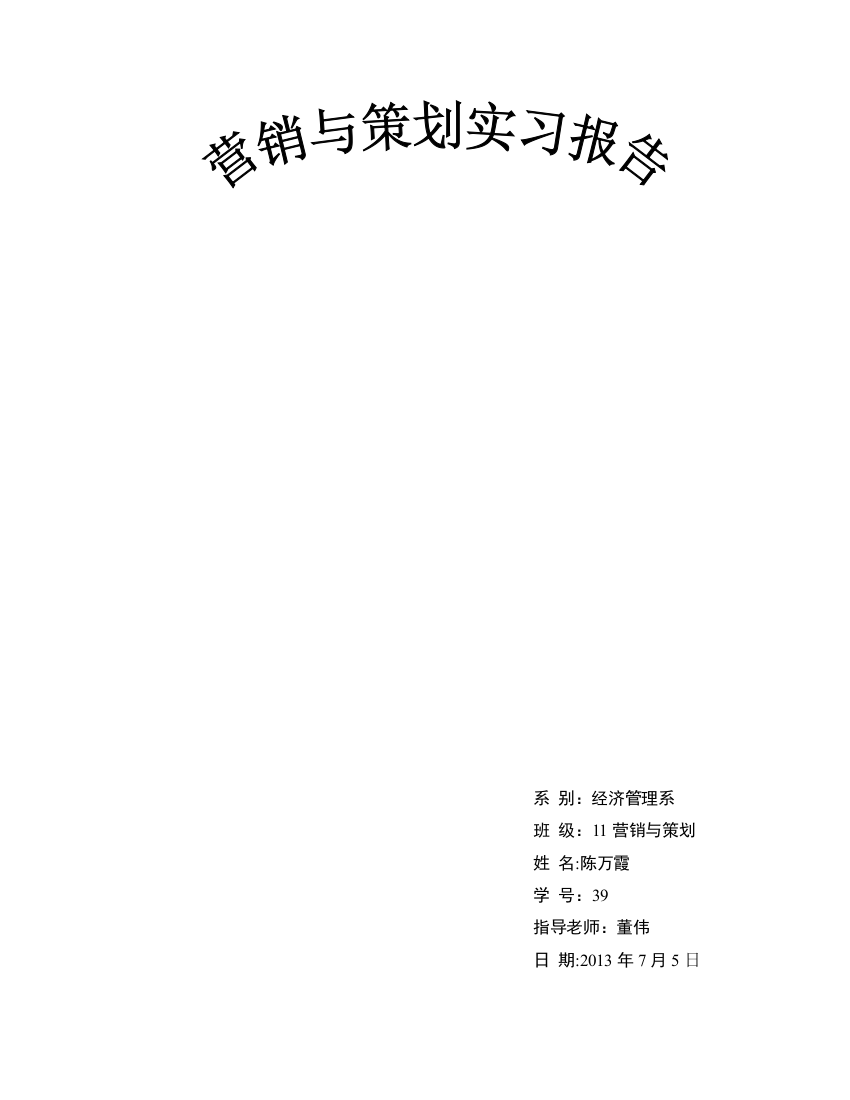 营销与策划实习报告

系 别：经济管理系
班 级：11 营销与策划
姓 名:陈万霞
学 号：39
指导老师：董伟
日 期:2013 年 7 月 5 日